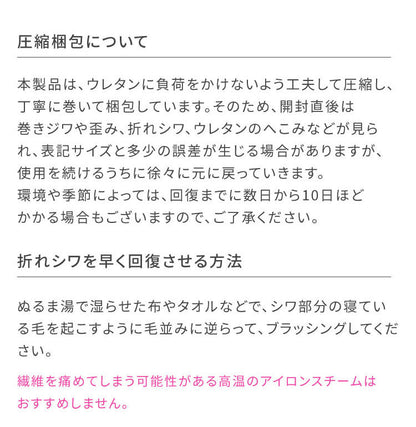 圧縮梱包について

本製品は、ウレタンに負荷をかけないよう工夫して圧縮し、丁寧に巻いて梱包しています。そのため、開封直後は巻きジワや歪み、折れシワ、ウレタンのへこみなどが見られ、表記サイズと多少の誤差が生じる場合がありますが、使用を続けるうちに徐々に元に戻っていきます。
環境や季節によっては、回復までに数日から10日ほどかかる場合もございますので、ご了承ください。

折れシワを早く回復させる方法

ぬるま湯で湿らせた布やタオルなどで、シワ部分の寝ている毛を起こすように毛並みに逆らって、ブラッシングしてください。

繊維を痛めてしまう可能性がある高温のアイロンスチームはおすすめしません。